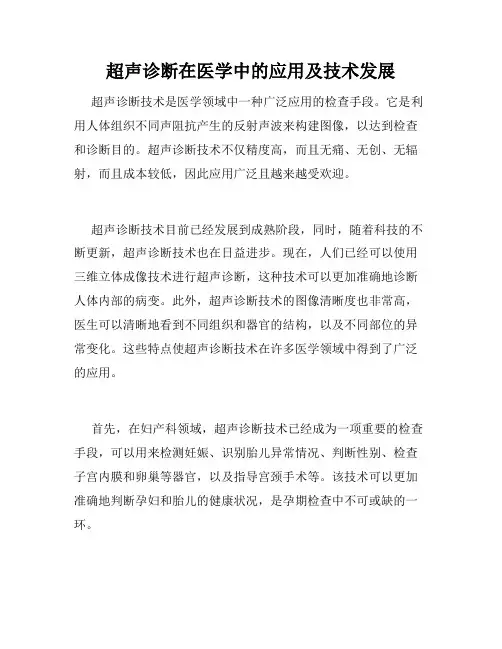 超声诊断在医学中的应用及技术发展

超声诊断技术是医学领域中一种广泛应用的检查手段。它是利用人体组织不同声阻抗产生的反射声波来构建图像，以达到检查和诊断目的。超声诊断技术不仅精度高，而且无痛、无创、无辐射，而且成本较低，因此应用广泛且越来越受欢迎。

超声诊断技术目前已经发展到成熟阶段，同时，随着科技的不断更新，超声诊断技术也在日益进步。现在，人们已经可以使用三维立体成像技术进行超声诊断，这种技术可以更加准确地诊断人体内部的病变。此外，超声诊断技术的图像清晰度也非常高，医生可以清晰地看到不同组织和器官的结构，以及不同部位的异常变化。这些特点使超声诊断技术在许多医学领域中得到了广泛的应用。

首先，在妇产科领域，超声诊断技术已经成为一项重要的检查手段，可以用来检测妊娠、识别胎儿异常情况、判断性别、检查子宫内膜和卵巢等器官，以及指导宫颈手术等。该技术可以更加准确地判断孕妇和胎儿的健康状况，是孕期检查中不可或缺的一环。